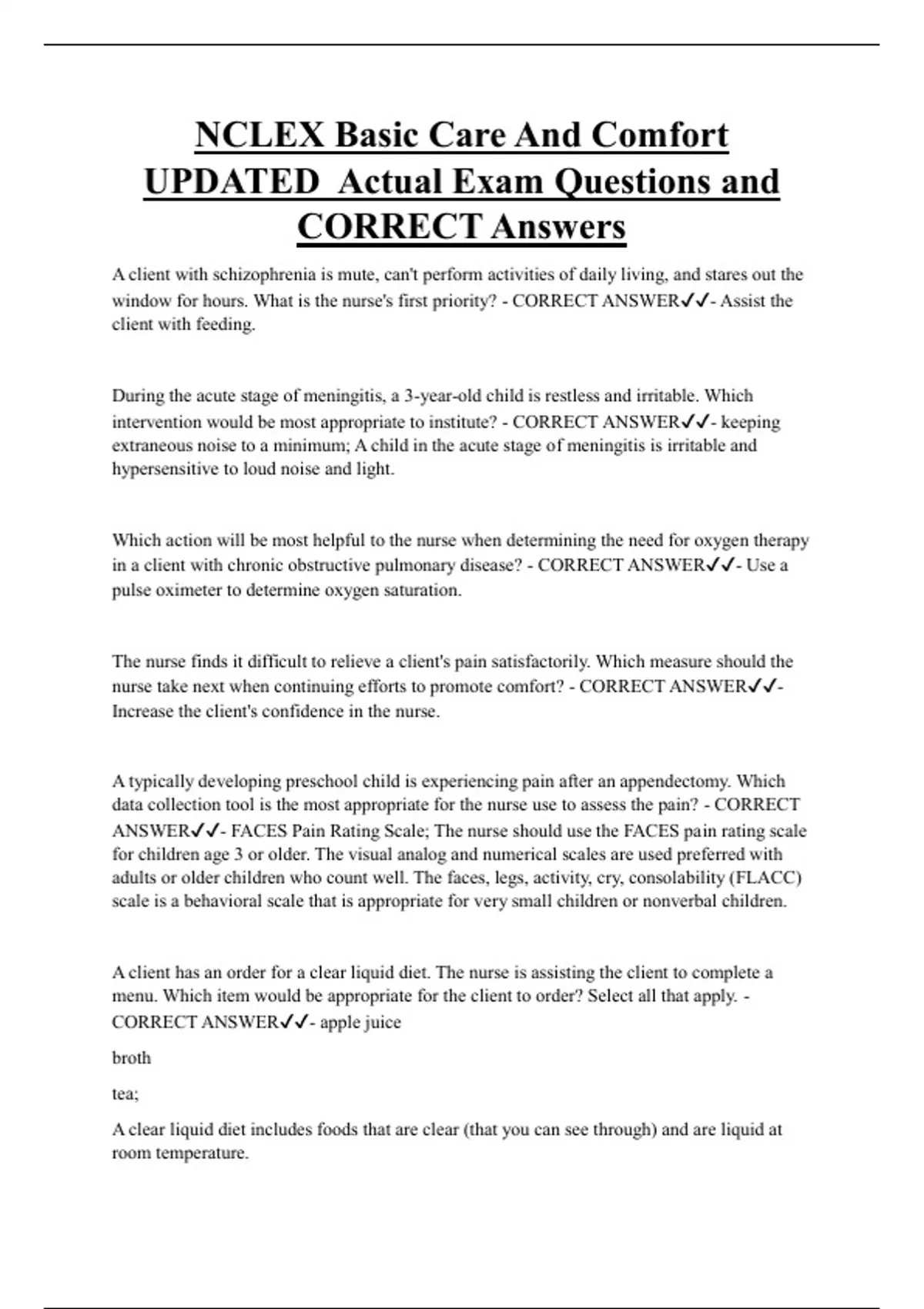 NCLEX Basic Care And Comfort UPDATED Actual Exam Questions and CORRECT Answers

A client with schizophrenia is mute, can't perform activities of daily living, and stares out the window for hours. What is the nurse's first priority? - CORRECT ANSWER✓✓- Assist the client with feeding.

During the acute stage of meningitis, a 3-year-old child is restless and irritable. Which intervention would be most appropriate to institute? - CORRECT ANSWER✓✓- keeping extraneous noise to a minimum; A child in the acute stage of meningitis is irritable and hypersensitive to loud noise and light.

Which action will be most helpful to the nurse when determining the need for oxygen therapy in a client with chronic obstructive pulmonary disease? - CORRECT ANSWER✓✓- Use a pulse oximeter to determine oxygen saturation.

The nurse finds it difficult to relieve a client's pain satisfactorily. Which measure should the nurse take next when continuing efforts to promote comfort? - CORRECT ANSWER✓✓- Increase the client's confidence in the nurse.

A typically developing preschool child is experiencing pain after an appendectomy. Which data collection tool is the most appropriate for the nurse use to assess the pain? - CORRECT ANSWER✓✓- FACES Pain Rating Scale; The nurse should use the FACES pain rating scale for children age 3 or older. The visual analog and numerical scales are used preferred with adults or older children who count well. The faces, legs, activity, cry, consolability (FLACC) scale is a behavioral scale that is appropriate for very small children or nonverbal children.

A client has an order for a clear liquid diet. The nurse is assisting the client to complete a menu. Which item would be appropriate for the client to order? Select all that apply. - CORRECT ANSWER✓✓- apple juice

broth

tea;

A clear liquid diet includes foods that are clear (that you can see through) and are liquid at room temperature.